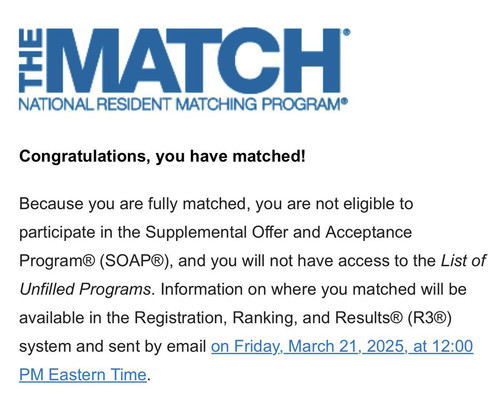 THE MATCH®
NATIONAL RESIDENT MATCHING PROGRAM®

Congratulations, you have matched!

Because you are fully matched, you are not eligible to participate in the Supplemental Offer and Acceptance Program® (SOAP®), and you will not have access to the List of Unfilled Programs. Information on where you matched will be available in the Registration, Ranking, and Results® (R3®) system and sent by email on Friday, March 21, 2025, at 12:00 PM Eastern Time.